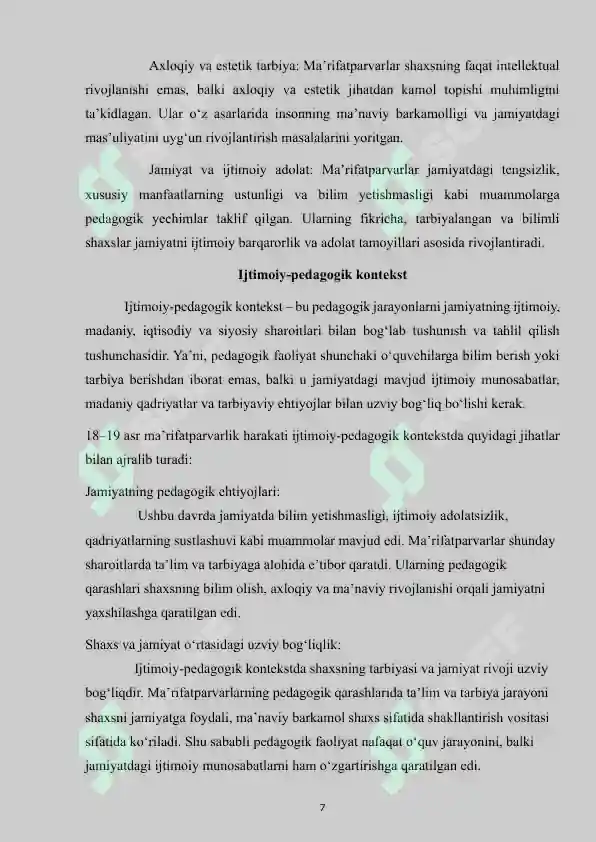 Axloqiy va estetik tarbiya: Ma'rifatparvarlar shaxsning faqat intellektual rivojlanishi emas, balki axloqiy va estetik jihatdan kamol topishi muhimligini ta'kidlagan. Ular o'z asarlarida insonning ma'naviy barkamolligi va jamiyatdagi mas'uliyatini uyg'un rivojlantirish masalalarini yoritgan.

Jamiyat va ijtimoiy adolat: Ma'rifatparvarlar jamiyatdagi tengsizlik, xususiy manfaatlarning ustunligi va bilim yetishmasligi kabi muammolarga pedagogik yechimlar taklif qilgan. Ularning fikricha, tarbiyalangan va bilimli shaxslar jamiyatni ijtimoiy barqarorlik va adolat tamoyillari asosida rivojlantiradi.

Ijtimoiy-pedagogik kontekst

Ijtimoiy-pedagogik kontekst – bu pedagogik jarayonlarni jamiyatning ijtimoiy, madaniy, iqtisodiy va siyosiy sharoitlari bilan bog'lab tushunish va tahlil qilish tushunchasidir. Ya'ni, pedagogik faoliyat shunchaki o'quvchilarga bilim berish yoki tarbiya berishdan iborat emas, balki u jamiyatdagi mavjud ijtimoiy munosabatlar, madaniy qadriyatlar va tarbiyaviy ehtiyojlar bilan uzviy bog'liq bo'lishi kerak.

18–19 asr ma'rifatparvarlik harakati ijtimoiy-pedagogik kontekstda quyidagi jihatlar bilan ajralib turadi:

Jamiyatning pedagogik ehtiyojlari:

Ushbu davrda jamiyatda bilim yetishmasligi, ijtimoiy adolatsizlik, qadriyatlarning sustlashuvi kabi muammolar mavjud edi. Ma'rifatparvarlar shunday sharoitlarda ta'lim va tarbiyaga alohida e'tibor qaratdi. Ularning pedagogik qarashlari shaxsning bilim olish, axloqiy va ma'naviy rivojlanishi orqali jamiyatni yaxshilashga qaratilgan edi.

Shaxs va jamiyat o'rtasidagi uzviy bog'liqlik:

Ijtimoiy-pedagogik kontekstda shaxsning tarbiyasi va jamiyat rivoji uzviy bog'liqdir. Ma'rifatparvarlarning pedagogik qarashlarida ta'lim va tarbiya jarayoni shaxsni jamiyatga foydali, ma'naviy barkamol shaxs sifatida shakllantirish vositasi sifatida ko'riladi. Shu sababli pedagogik faoliyat nafaqat o'quv jarayonini, balki jamiyatdagi ijtimoiy munosabatlarni ham o'zgartirishga qaratilgan edi.

7